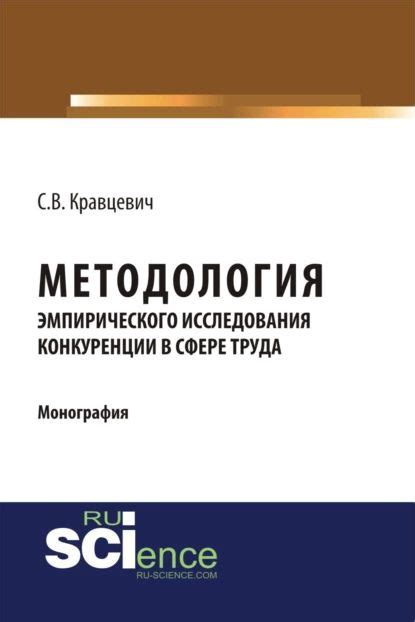 С.В. Кравцевич

МЕТОДОЛОГИЯ
ЭМПИРИЧЕСКОГО ИССЛЕДОВАНИЯ КОНКУРЕНЦИИ В СФЕРЕ ТРУДА

Монография

RU
SCIence
RU-SCIENCE.COM